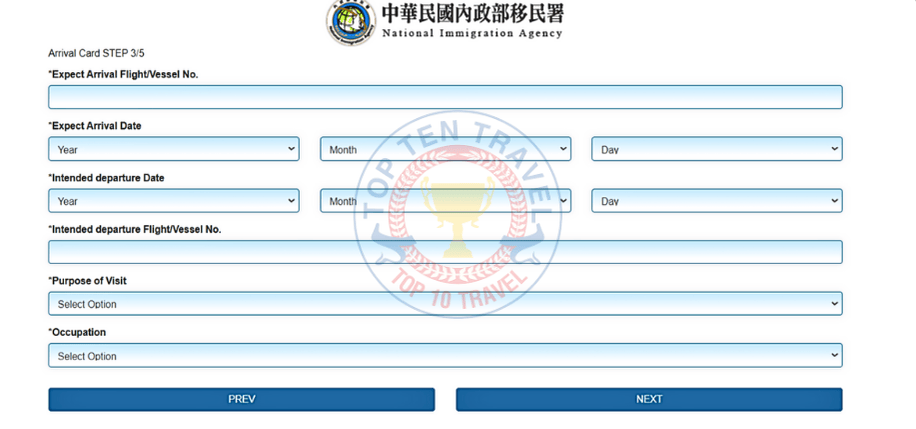 中華民國內政部移民署
National Immigration Agency

Arrival Card STEP 3/5

*Expect Arrival Flight/Vessel No.

*Expect Arrival Date

Year

Month

Day

*Intended departure Date

Year

Month

Day

*Intended departure Flight/Vessel No.

*Purpose of Visit

Select Option

*Occupation

Select Option

PREV

NEXT

TOP TEN TRAVEL
TOP 10 TRAVEL